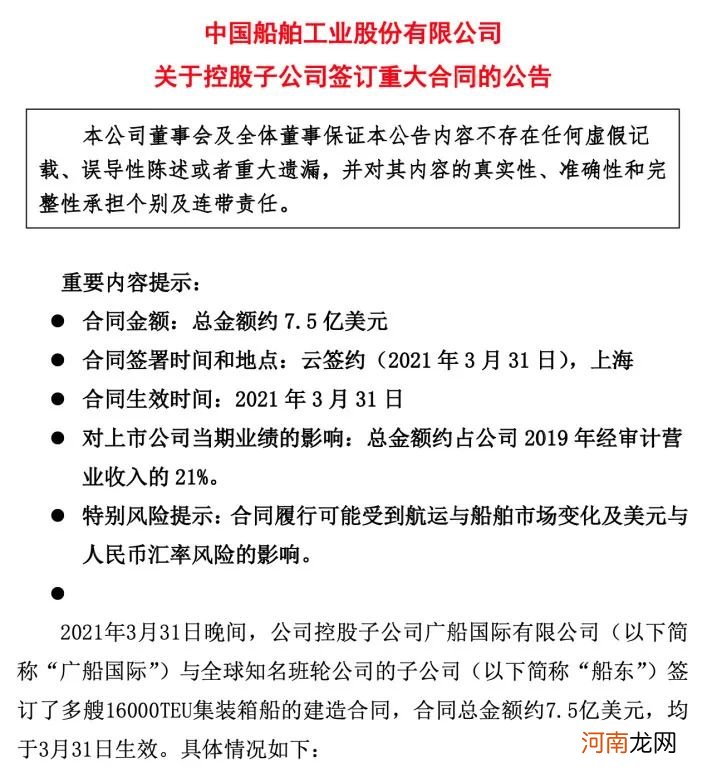 中国船舶工业股份有限公司
关于控股子公司签订重大合同的公告

本公司董事会及全体董事保证本公告内容不存在任何虚假记载、误导性陈述或者重大遗漏，并对其内容的真实性、准确性和完整性承担个别及连带责任。

重要内容提示：
● 合同金额：总金额约 7.5 亿美元
● 合同签署时间和地点：云签约（2021 年 3 月 31 日），上海
● 合同生效时间：2021 年 3 月 31 日
● 对上市公司当期业绩的影响：总金额约占公司 2019 年经审计营业收入的 21%。
● 特别风险提示：合同履行可能受到航运与船舶市场变化及美元与人民币汇率风险的影响。
●

2021年3月31日晚间，公司控股子公司广船国际有限公司（以下简称“广船国际”）与全球知名班轮公司的子公司（以下简称“船东”）签订了多艘16000TEU集装箱船的建造合同，合同总金额约7.5亿美元，均于3月31日生效。具体情况如下：

河南龙网